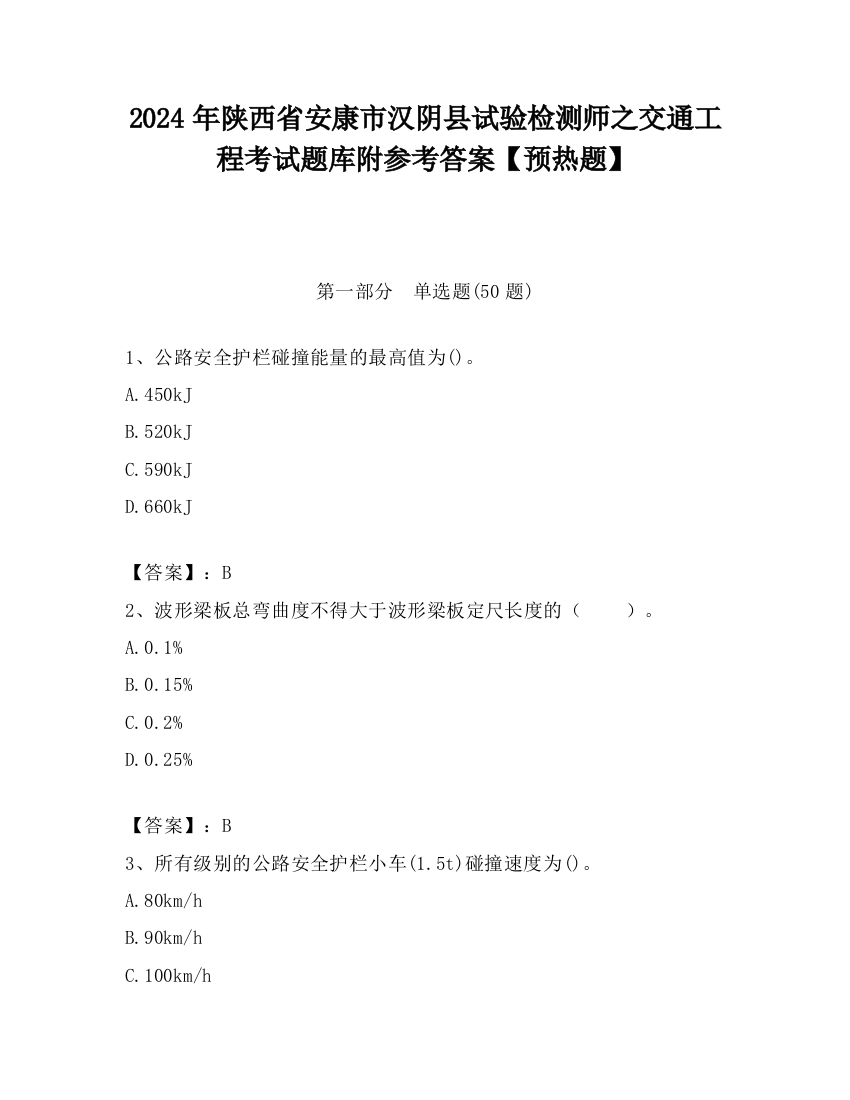 2024 年陕西省安康市汉阴县试验检测师之交通工程考试题库附参考答案【预热题】

第一部分　单选题(50 题)

1、公路安全护栏碰撞能量的最高值为()。

A.450kJ

B.520kJ

C.590kJ

D.660kJ

【答案】：B

2、波形梁板总弯曲度不得大于波形梁板定尺长度的（　　）。

A.0.1%

B.0.15%

C.0.2%

D.0.25%

【答案】：B

3、所有级别的公路安全护栏小车(1.5t)碰撞速度为()。

A.80km/h

B.90km/h

C.100km/h